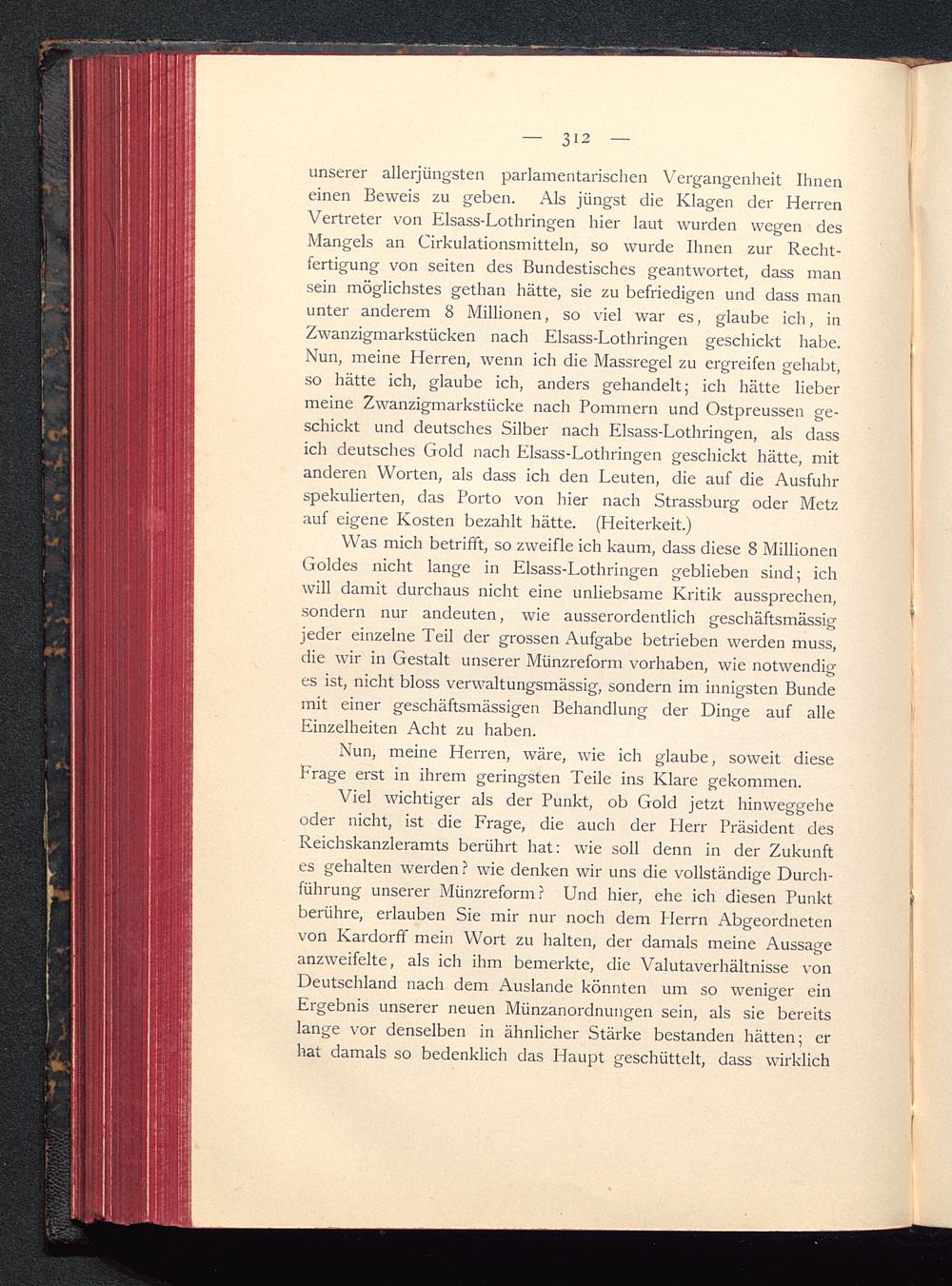 — 312 —

unserer allerjüngsten parlamentarischen Vergangenheit Ihnen einen Beweis zu geben. Als jüngst die Klagen der Herren Vertreter von Elsass-Lothringen hier laut wurden wegen des Mangels an Cirkulationsmitteln, so wurde Ihnen zur Rechtfertigung von seiten des Bundestisches geantwortet, dass man sein möglichstes gethan hätte, sie zu befriedigen und dass man unter anderem 8 Millionen, so viel war es, glaube ich, in Zwanzigmarkstücken nach Elsass-Lothringen geschickt habe. Nun, meine Herren, wenn ich die Massregel zu ergreifen gehabt, so hätte ich, glaube ich, anders gehandelt; ich hätte lieber meine Zwanzigmarkstücke nach Pommern und Ostpreussen geschickt und deutsches Silber nach Elsass-Lothringen, als dass ich deutsches Gold nach Elsass-Lothringen geschickt hätte, mit anderen Worten, als dass ich den Leuten, die auf die Ausfuhr spekulierten, das Porto von hier nach Strassburg oder Metz auf eigene Kosten bezahlt hätte. (Heiterkeit.)

Was mich betrifft, so zweifle ich kaum, dass diese 8 Millionen Goldes nicht lange in Elsass-Lothringen geblieben sind; ich will damit durchaus nicht eine unliebsame Kritik aussprechen, sondern nur andeuten, wie ausserordentlich geschäftsmässig jeder einzelne Teil der grossen Aufgabe betrieben werden muss, die wir in Gestalt unserer Münzreform vorhaben, wie notwendig es ist, nicht bloss verwaltungsmässig, sondern im innigsten Bunde mit einer geschäftsmässigen Behandlung der Dinge auf alle Einzelheiten Acht zu haben.

Nun, meine Herren, wäre, wie ich glaube, soweit diese Frage erst in ihrem geringsten Teile ins Klare gekommen.

Viel wichtiger als der Punkt, ob Gold jetzt hinweggehe oder nicht, ist die Frage, die auch der Herr Präsident des Reichskanzleramts berührt hat: wie soll denn in der Zukunft es gehalten werden? wie denken wir uns die vollständige Durchführung unserer Münzreform? Und hier, ehe ich diesen Punkt berühre, erlauben Sie mir nur noch dem Herrn Abgeordneten von Kardorff mein Wort zu halten, der damals meine Aussage anzweifelte, als ich ihm bemerkte, die Valutaverhältnisse von Deutschland nach dem Auslande könnten um so weniger ein Ergebnis unserer neuen Münzanordnungen sein, als sie bereits lange vor denselben in ähnlicher Stärke bestanden hätten; er hat damals so bedenklich das Haupt geschüttelt, dass wirklich